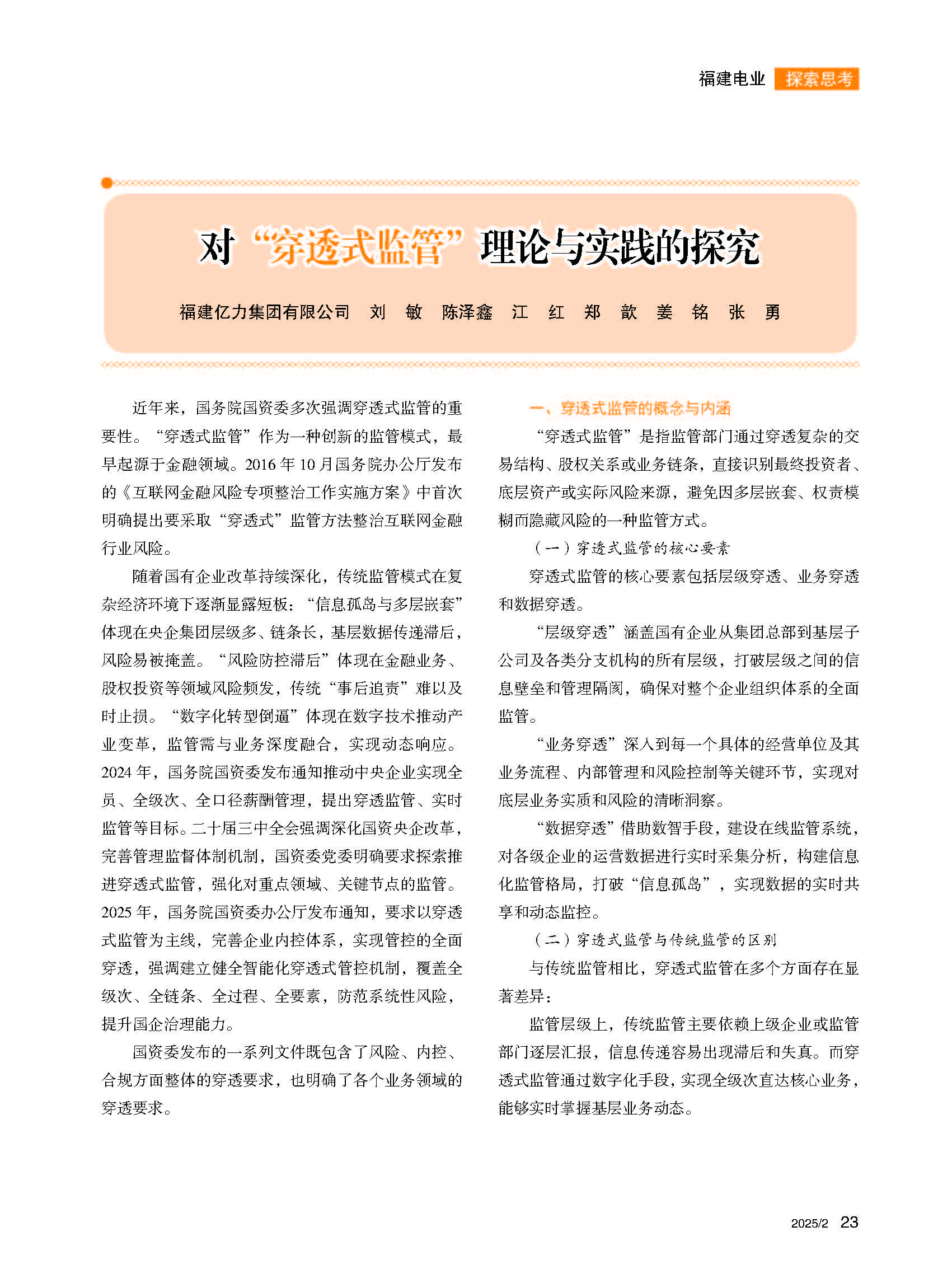 福建电业 探索思考

对“穿透式监管”理论与实践的探究

福建亿力集团有限公司 刘 敏 陈泽鑫 江 红 郑 歆 姜 铭 张 勇

近年来，国务院国资委多次强调穿透式监管的重要性。“穿透式监管”作为一种创新的监管模式，最早起源于金融领域。2016 年 10 月国务院办公厅发布的《互联网金融风险专项整治工作实施方案》中首次明确提出要采取“穿透式”监管方法整治互联网金融行业风险。

随着国有企业改革持续深化，传统监管模式在复杂经济环境下逐渐显露短板：“信息孤岛与多层嵌套”体现在央企集团层级多、链条长，基层数据传递滞后，风险易被掩盖。“风险防控滞后”体现在金融业务、股权投资等领域风险频发，传统“事后追责”难以及时止损。“数字化转型倒逼”体现在数字技术推动产业变革，监管需与业务深度融合，实现动态响应。2024 年，国务院国资委发布通知推动中央企业实现全员、全级次、全口径薪酬管理，提出穿透监管、实时监管等目标。二十届三中全会强调深化国资央企改革，完善管理监督体制机制，国资委党委明确要求探索推进穿透式监管，强化对重点领域、关键节点的监管。2025 年，国务院国资委办公厅发布通知，要求以穿透式监管为主线，完善企业内控体系，实现管控的全面穿透，强调建立健全智能化穿透式管控机制，覆盖全级次、全链条、全过程、全要素，防范系统性风险，提升国企治理能力。

国资委发布的一系列文件既包含了风险、内控、合规方面整体的穿透要求，也明确了各个业务领域的穿透要求。

一、穿透式监管的概念与内涵

“穿透式监管”是指监管部门通过穿透复杂的交易结构、股权关系或业务链条，直接识别最终投资者、底层资产或实际风险来源，避免因多层嵌套、权责模糊而隐藏风险的一种监管方式。

（一）穿透式监管的核心要素

穿透式监管的核心要素包括层级穿透、业务穿透和数据穿透。

“层级穿透”涵盖国有企业从集团总部到基层子公司及各类分支机构的所有层级，打破层级之间的信息壁垒和管理隔阂，确保对整个企业组织体系的全面监管。

“业务穿透”深入到每一个具体的经营单位及其业务流程、内部管理和风险控制等关键环节，实现对底层业务实质和风险的清晰洞察。

“数据穿透”借助数智手段，建设在线监管系统，对各级企业的运营数据进行实时采集分析，构建信息化监管格局，打破“信息孤岛”，实现数据的实时共享和动态监控。

（二）穿透式监管与传统监管的区别

与传统监管相比，穿透式监管在多个方面存在显著差异：

监管层级上，传统监管主要依赖上级企业或监管部门逐层汇报，信息传递容易出现滞后和失真。而穿透式监管通过数字化手段，实现全级次直达核心业务，能够实时掌握基层业务动态。

2025/2 23